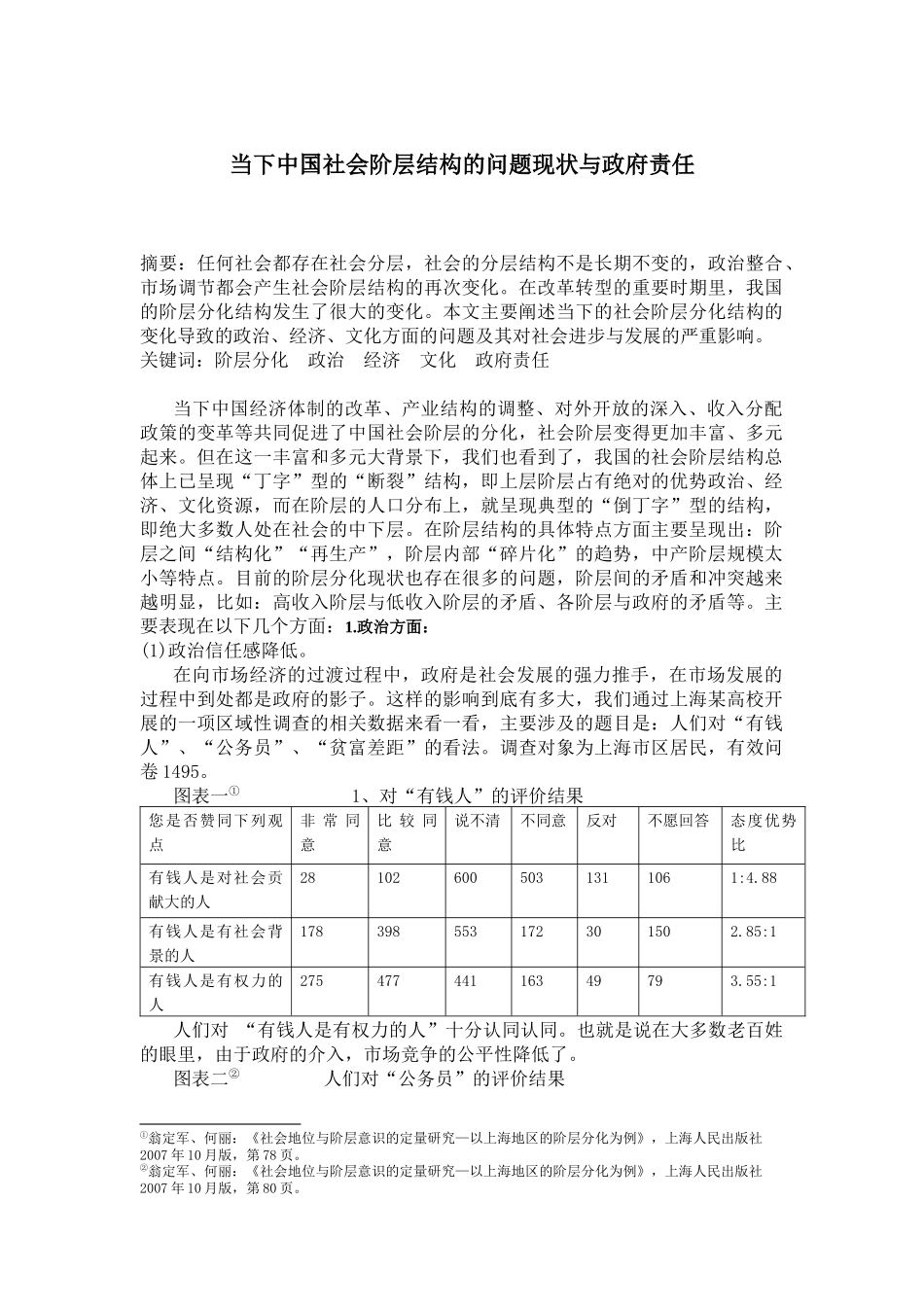 当下中国社会阶层结构的问题现状与政府责任

摘要：任何社会都存在社会分层，社会的分层结构不是长期不变的，政治整合、市场调节都会产生社会阶层结构的再次变化。在改革转型的重要时期里，我国的阶层分化结构发生了很大的变化。本文主要阐述当下的社会阶层分化结构的变化导致的政治、经济、文化方面的问题及其对社会进步与发展的严重影响。
关键词：阶层分化　政治　经济　文化　政府责任

当下中国经济体制的改革、产业结构的调整、对外开放的深入、收入分配政策的变革等共同促进了中国社会阶层的分化，社会阶层变得更加丰富、多元起来。但在这一丰富和多元大背景下，我们也看到了，我国的社会阶层结构总体上已呈现“丁字”型的“断裂”结构，即上层阶层占有绝对的优势政治、经济、文化资源，而在阶层的人口分布上，就呈现典型的“倒丁字”型的结构，即绝大多数人处在社会的中下层。在阶层结构的具体特点方面主要呈现出：阶层之间“结构化”“再生产”，阶层内部“碎片化”的趋势，中产阶层规模太小等特点。目前的阶层分化现状也存在很多的问题，阶层间的矛盾和冲突越来越明显，比如：高收入阶层与低收入阶层的矛盾、各阶层与政府的矛盾等。主要表现在以下几个方面：1.政治方面：
(1)政治信任感降低。
在向市场经济的过渡过程中，政府是社会发展的强力推手，在市场发展的过程中到处都是政府的影子。这样的影响到底有多大，我们通过上海某高校开展的一项区域性调查的相关数据来看一看，主要涉及的题目是：人们对“有钱人”、“公务员”、“贫富差距”的看法。调查对象为上海市区居民，有效问卷1495。
图表一①　　1、对“有钱人”的评价结果

| 您是否赞同下列观点 | 非常同意 | 比较同意 | 说不清 | 不同意 | 反对 | 不愿回答 | 态度优势比 |
|---|---|---|---|---|---|---|---|
| 有钱人是对社会贡献大的人 | 28 | 102 | 600 | 503 | 131 | 106 | 1:4.88 |
| 有钱人是有社会背景的人 | 178 | 398 | 553 | 172 | 30 | 150 | 2.85:1 |
| 有钱人是有权力的人 | 275 | 477 | 441 | 163 | 49 | 79 | 3.55:1 |

人们对 “有钱人是有权力的人”十分认同认同。也就是说在大多数老百姓的眼里，由于政府的介入，市场竞争的公平性降低了。
图表二②　　人们对“公务员”的评价结果

①翁定军、何丽：《社会地位与阶层意识的定量研究—以上海地区的阶层分化为例》，上海人民出版社2007年10月版，第78页。
②翁定军、何丽：《社会地位与阶层意识的定量研究—以上海地区的阶层分化为例》，上海人民出版社2007年10月版，第80页。